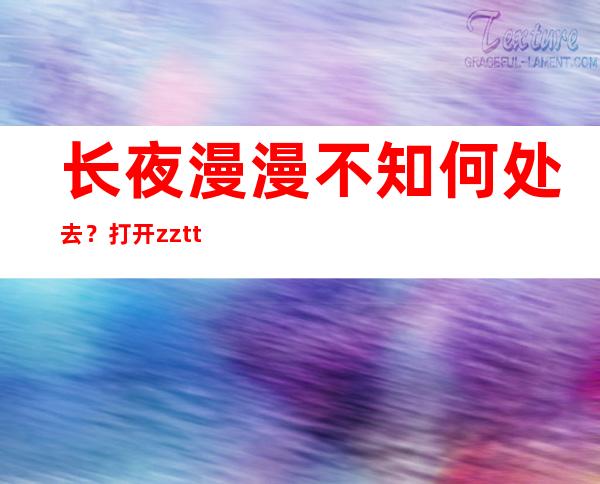 Texture
GRACEFUL-LAMENT.COM

长夜漫漫不知何处去？打开zztt